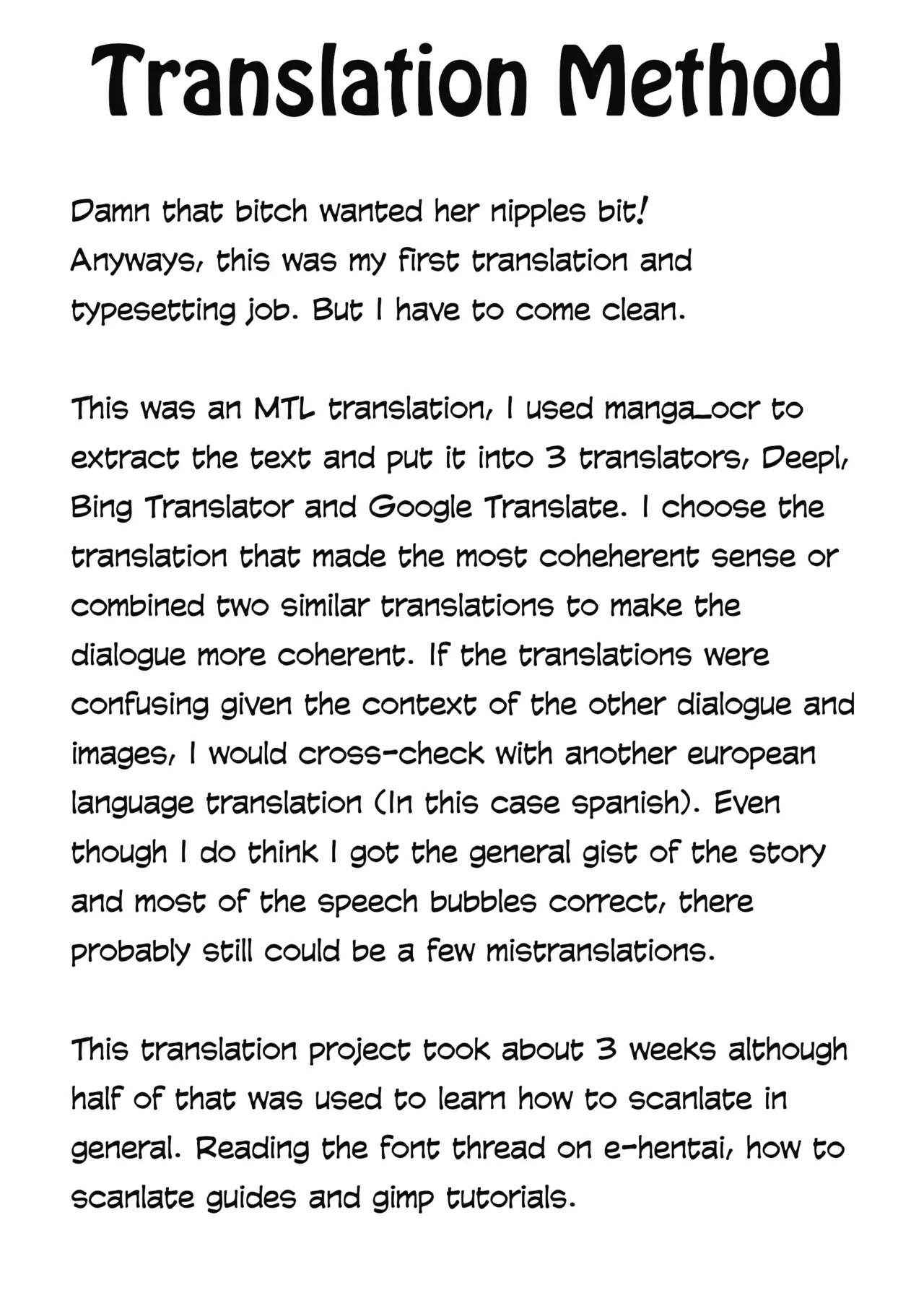 Translation Method

Damn that bitch wanted her nipples bit! Anyways, this was my first translation and typesetting job. But I have to come clean.

This was an MTL translation, I used manga_ocr to extract the text and put it into 3 translators, Deepl, Bing Translator and Google Translate. I choose the translation that made the most coheherent sense or combined two similar translations to make the dialogue more coherent. If the translations were confusing given the context of the other dialogue and images, I would cross-check with another european language translation (In this case spanish). Even though I do think I got the general gist of the story and most of the speech bubbles correct, there probably still could be a few mistranslations.

This translation project took about 3 weeks although half of that was used to learn how to scanlate in general. Reading the font thread on e-hentai, how to scanlate guides and gimp tutorials.